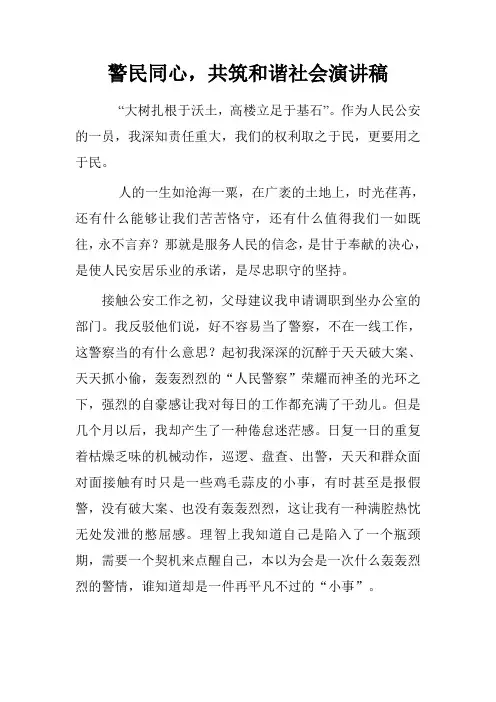 警民同心，共筑和谐社会演讲稿

“大树扎根于沃土，高楼立足于基石”。作为人民公安的一员，我深知责任重大，我们的权利取之于民，更要用之于民。

人的一生如沧海一粟，在广袤的土地上，时光荏苒，还有什么能够让我们苦苦恪守，还有什么值得我们一如既往，永不言弃？那就是服务人民的信念，是甘于奉献的决心，是使人民安居乐业的承诺，是尽忠职守的坚持。

接触公安工作之初，父母建议我申请调职到坐办公室的部门。我反驳他们说，好不容易当了警察，不在一线工作，这警察当的有什么意思？起初我深深的沉醉于天天破大案、天天抓小偷，轰轰烈烈的“人民警察”荣耀而神圣的光环之下，强烈的自豪感让我对每日的工作都充满了干劲儿。但是几个月以后，我却产生了一种倦怠迷茫感。日复一日的重复着枯燥乏味的机械动作，巡逻、盘查、出警，天天和群众面对面接触有时只是一些鸡毛蒜皮的小事，有时甚至是报假警，没有破大案、也没有轰轰烈烈，这让我有一种满腔热忱无处发泄的憋屈感。理智上我知道自己是陷入了一个瓶颈期，需要一个契机来点醒自己，本以为会是一次什么轰轰烈烈的警情，谁知道却是一件再平凡不过的“小事”。